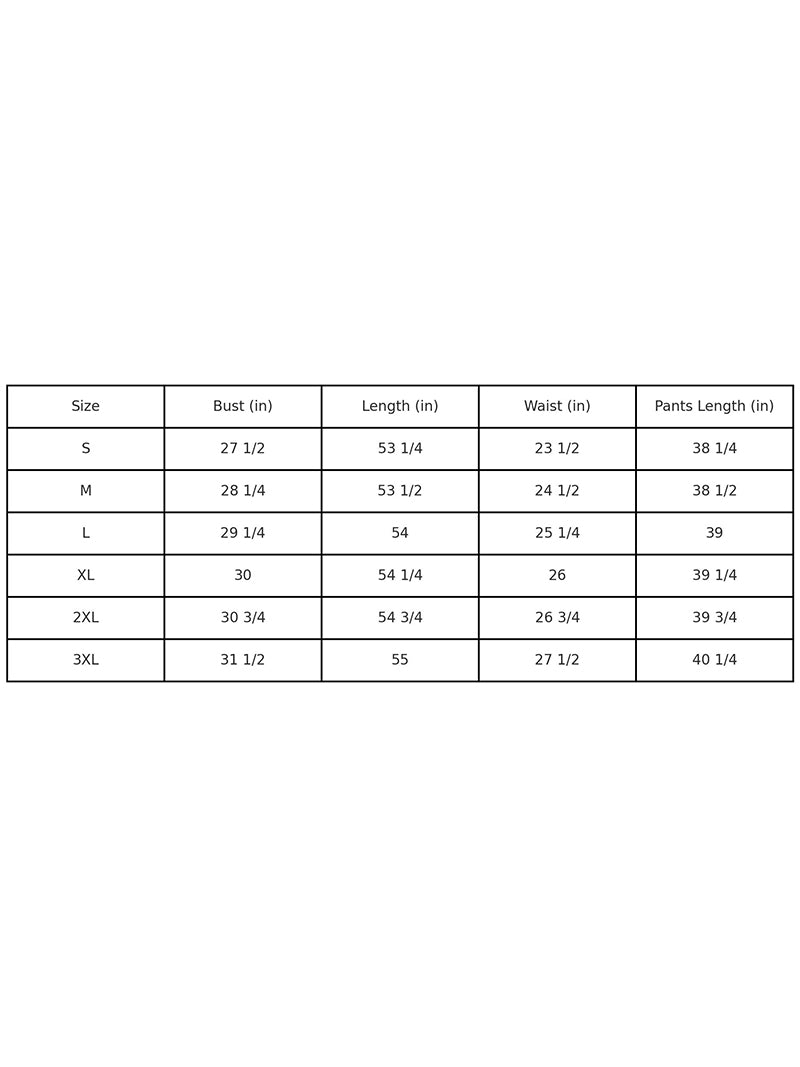 | Size | Bust (in) | Length (in) | Waist (in) | Pants Length (in) |
|---|---|---|---|---|
| S | 27 1/2 | 53 1/4 | 23 1/2 | 38 1/4 |
| M | 28 1/4 | 53 1/2 | 24 1/2 | 38 1/2 |
| L | 29 1/4 | 54 | 25 1/4 | 39 |
| XL | 30 | 54 1/4 | 26 | 39 1/4 |
| 2XL | 30 3/4 | 54 3/4 | 26 3/4 | 39 3/4 |
| 3XL | 31 1/2 | 55 | 27 1/2 | 40 1/4 |